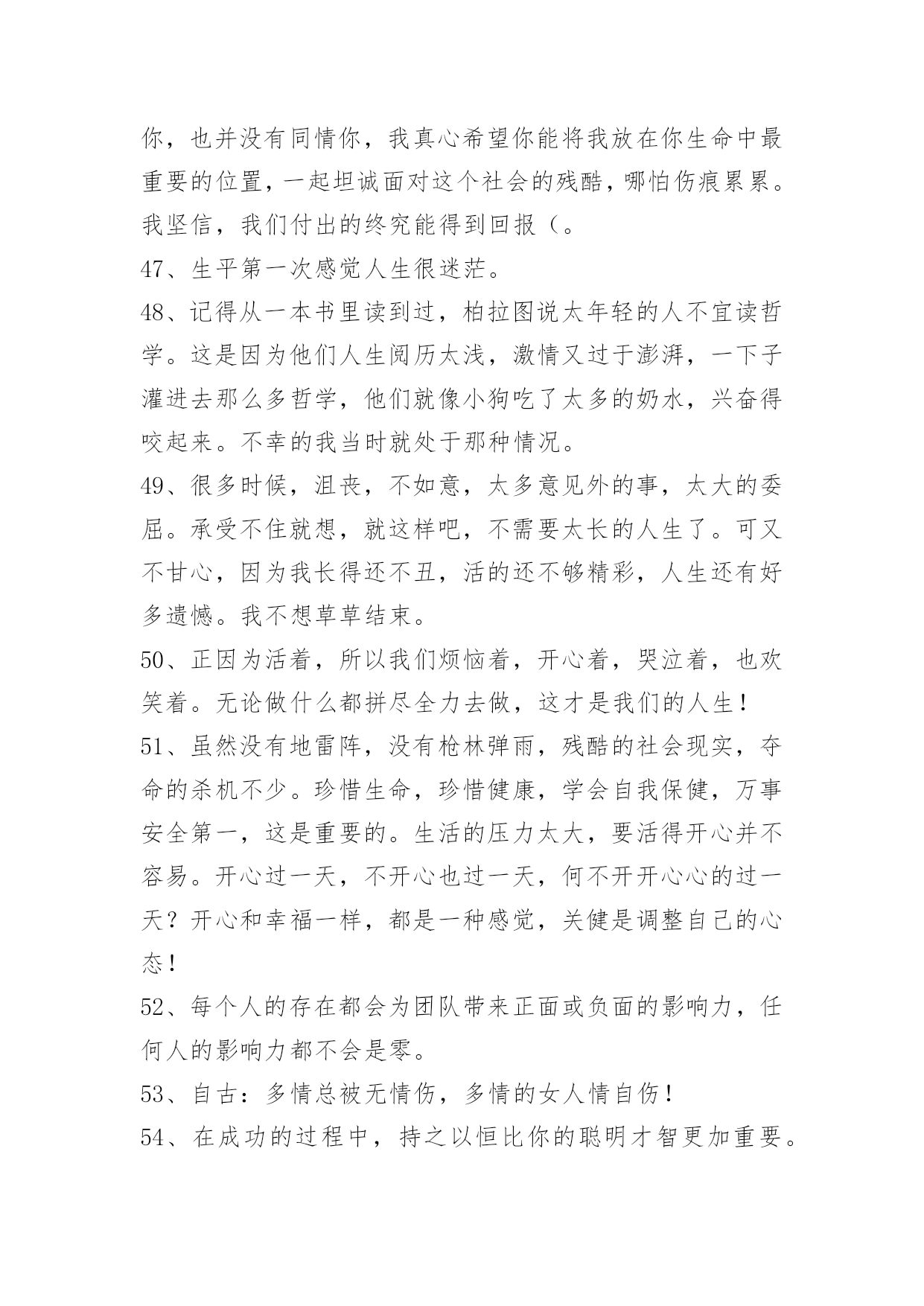 你，也并没有同情你，我真心希望你能将我放在你生命中最重要的位置，一起坦诚面对这个社会的残酷，哪怕伤痕累累。我坚信，我们付出的终究能得到回报（。

47、生平第一次感觉人生很迷茫。

48、记得从一本书里读到过，柏拉图说太年轻的人不宜读哲学。这是因为他们人生阅历太浅，激情又过于澎湃，一下子灌进去那么多哲学，他们就像小狗吃了太多的奶水，兴奋得咬起来。不幸的我当时就处于那种情况。

49、很多时候，沮丧，不如意，太多意见外的事，太大的委屈。承受不住就想，就这样吧，不需要太长的人生了。可又不甘心，因为我长得还不丑，活的还不够精彩，人生还有好多遗憾。我不想草草结束。

50、正因为活着，所以我们烦恼着，开心着，哭泣着，也欢笑着。无论做什么都拼尽全力去做，这才是我们的人生！

51、虽然没有地雷阵，没有枪林弹雨，残酷的社会现实，夺命的杀机不少。珍惜生命，珍惜健康，学会自我保健，万事安全第一，这是重要的。生活的压力太大，要活得开心并不容易。开心过一天，不开心也过一天，何不开开心心的过一天？开心和幸福一样，都是一种感觉，关健是调整自己的心态！

52、每个人的存在都会为团队带来正面或负面的影响力，任何人的影响力都不会是零。

53、自古：多情总被无情伤，多情的女人情自伤！

54、在成功的过程中，持之以恒比你的聪明才智更加重要。